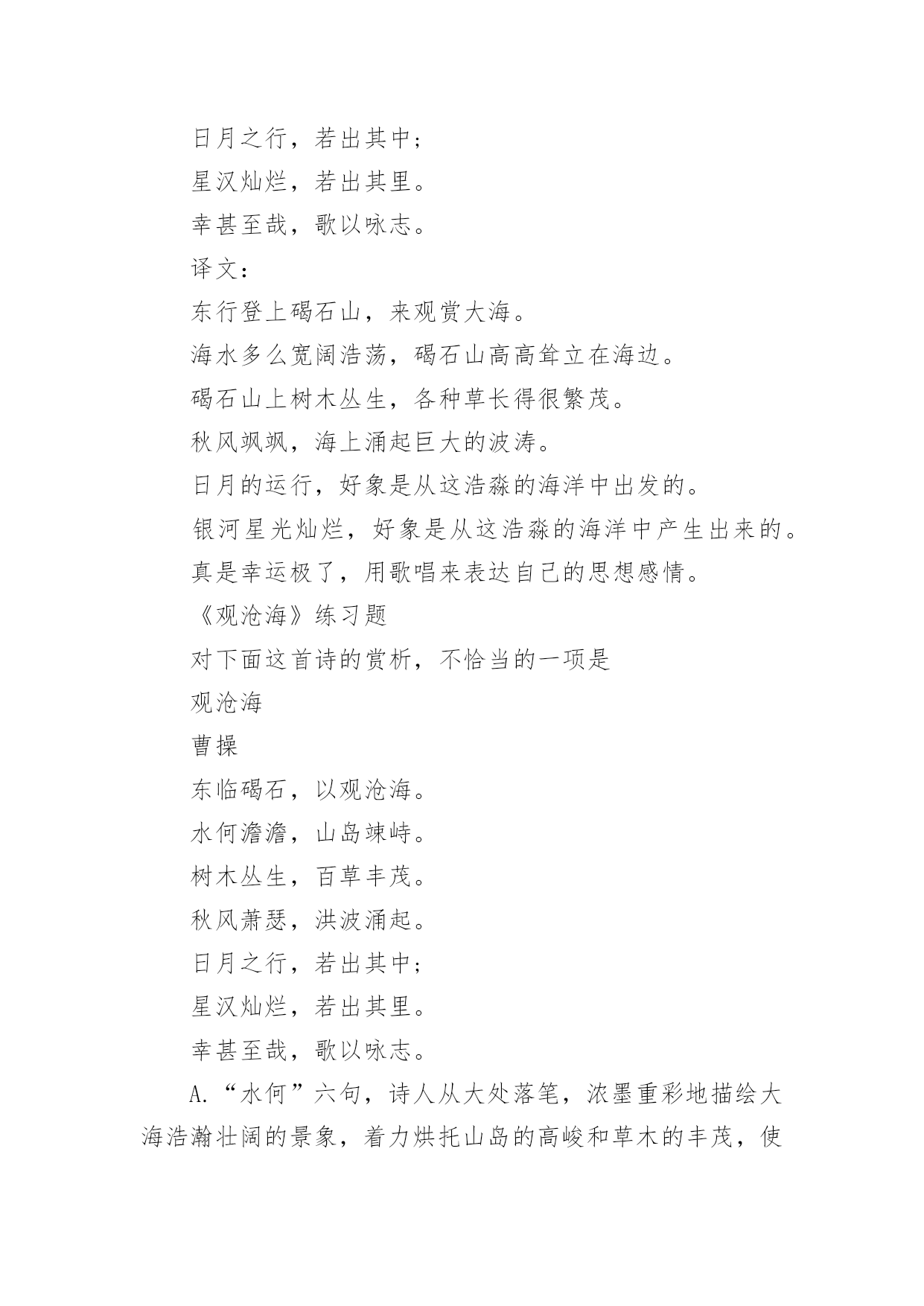 日月之行，若出其中；

星汉灿烂，若出其里。

幸甚至哉，歌以咏志。

译文：

东行登上碣石山，来观赏大海。

海水多么宽阔浩荡，碣石山高高耸立在海边。

碣石山上树木丛生，各种草长得很繁茂。

秋风飒飒，海上涌起巨大的波涛。

日月的运行，好象是从这浩淼的海洋中出发的。

银河星光灿烂，好象是从这浩淼的海洋中产生出来的。

真是幸运极了，用歌唱来表达自己的思想感情。

《观沧海》练习题

对下面这首诗的赏析，不恰当的一项是

观沧海

曹操

东临碣石，以观沧海。

水何澹澹，山岛竦峙。

树木丛生，百草丰茂。

秋风萧瑟，洪波涌起。

日月之行，若出其中；

星汉灿烂，若出其里。

幸甚至哉，歌以咏志。

A.“水何”六句，诗人从大处落笔，浓墨重彩地描绘大海浩瀚壮阔的景象，着力烘托山岛的高峻和草木的丰茂，使